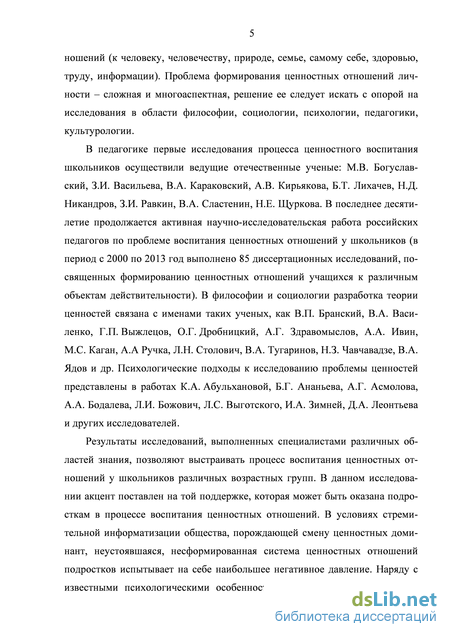 5

ношений (к человеку, человечеству, природе, семье, самому себе, здоровью, труду, информации). Проблема формирования ценностных отношений личности – сложная и многоаспектная, решение ее следует искать с опорой на исследования в области философии, социологии, психологии, педагогики, культурологии.

В педагогике первые исследования процесса ценностного воспитания школьников осуществили ведущие отечественные ученые: М.В. Богуславский, З.И. Васильева, В.А. Караковский, А.В. Кирьякова, Б.Т. Лихачев, Н.Д. Никандров, З.И. Равкин, В.А. Сластенин, Н.Е. Щуркова. В последнее десятилетие продолжается активная научно-исследовательская работа российских педагогов по проблеме воспитания ценностных отношений у школьников (в период с 2000 по 2013 год выполнено 85 диссертационных исследований, посвященных формированию ценностных отношений учащихся к различным объектам действительности). В философии и социологии разработка теории ценностей связана с именами таких ученых, как В.П. Бранский, В.А. Василенко, Г.П. Выжлецов, О.Г. Дробницкий, А.Г. Здравомыслов, А.А. Ивин, М.С. Каган, А.А Ручка, Л.Н. Столович, В.А. Тугаринов, Н.З. Чавчавадзе, В.А. Ядов и др. Психологические подходы к исследованию проблемы ценностей представлены в работах К.А. Абульхановой, Б.Г. Ананьева, А.Г. Асмолова, А.А. Бодалева, Л.И. Божович, Л.С. Выготского, И.А. Зимней, Д.А. Леонтьева и других исследователей.

Результаты исследований, выполненных специалистами различных областей знания, позволяют выстраивать процесс воспитания ценностных отношений у школьников различных возрастных групп. В данном исследовании акцент поставлен на той поддержке, которая может быть оказана подросткам в процессе воспитания ценностных отношений. В условиях стремительной информатизации общества, порождающей смену ценностных доминант, неустоявшаяся, несформированная система ценностных отношений подростков испытывает на себе наибольшее негативное давление. Наряду с известными психологическими особеннос

dsLib.net
библиотека диссертаций